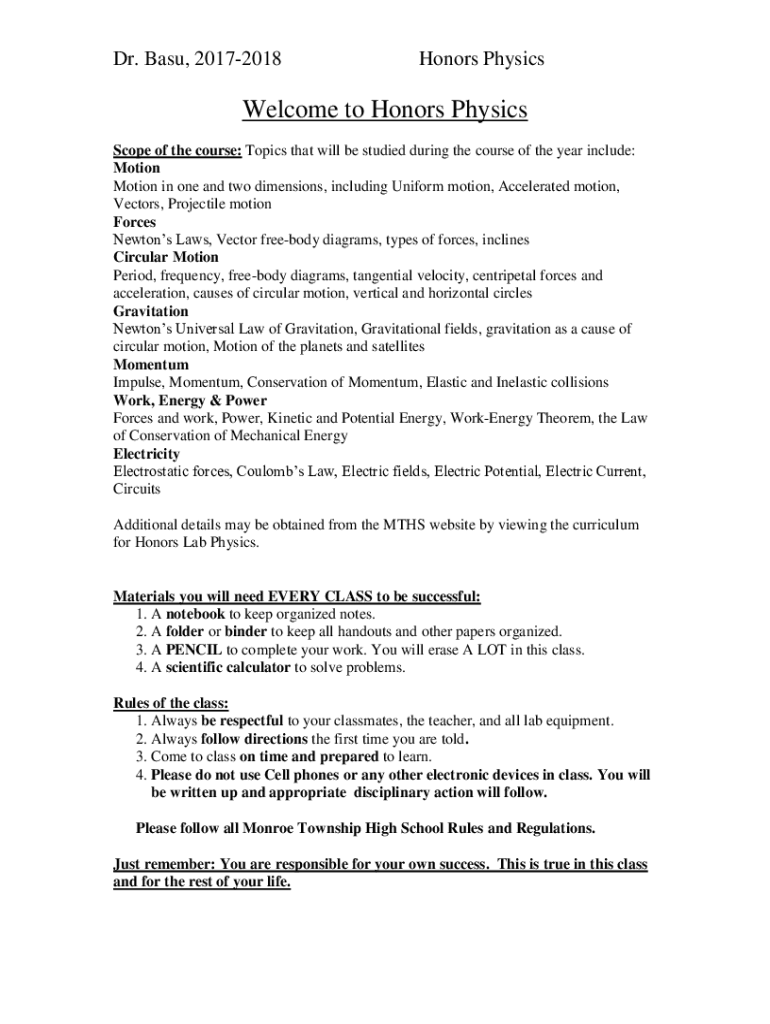 Dr. Basu, 2017-2018 Honors Physics

Welcome to Honors Physics

Scope of the course: Topics that will be studied during the course of the year include:
Motion
Motion in one and two dimensions, including Uniform motion, Accelerated motion, Vectors, Projectile motion
Forces
Newton's Laws, Vector free-body diagrams, types of forces, inclines
Circular Motion
Period, frequency, free-body diagrams, tangential velocity, centripetal forces and acceleration, causes of circular motion, vertical and horizontal circles
Gravitation
Newton's Universal Law of Gravitation, Gravitational fields, gravitation as a cause of circular motion, Motion of the planets and satellites
Momentum
Impulse, Momentum, Conservation of Momentum, Elastic and Inelastic collisions
Work, Energy & Power
Forces and work, Power, Kinetic and Potential Energy, Work-Energy Theorem, the Law of Conservation of Mechanical Energy
Electricity
Electrostatic forces, Coulomb's Law, Electric fields, Electric Potential, Electric Current, Circuits

Additional details may be obtained from the MTHS website by viewing the curriculum for Honors Lab Physics.

Materials you will need EVERY CLASS to be successful:
1. A notebook to keep organized notes.
2. A folder or binder to keep all handouts and other papers organized.
3. A PENCIL to complete your work. You will erase A LOT in this class.
4. A scientific calculator to solve problems.

Rules of the class:
1. Always be respectful to your classmates, the teacher, and all lab equipment.
2. Always follow directions the first time you are told.
3. Come to class on time and prepared to learn.
4. Please do not use Cell phones or any other electronic devices in class. You will be written up and appropriate disciplinary action will follow.

Please follow all Monroe Township High School Rules and Regulations.

Just remember: You are responsible for your own success. This is true in this class and for the rest of your life.